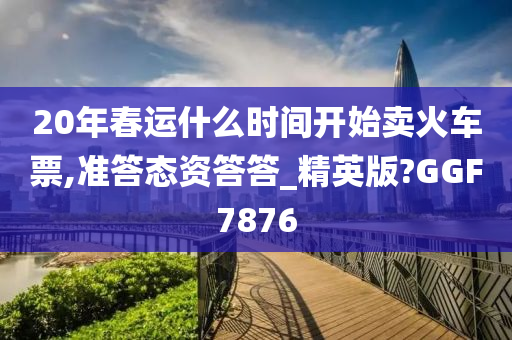 20年春运什么时间开始卖火车票,准答态资答答_精英版?GGF7876